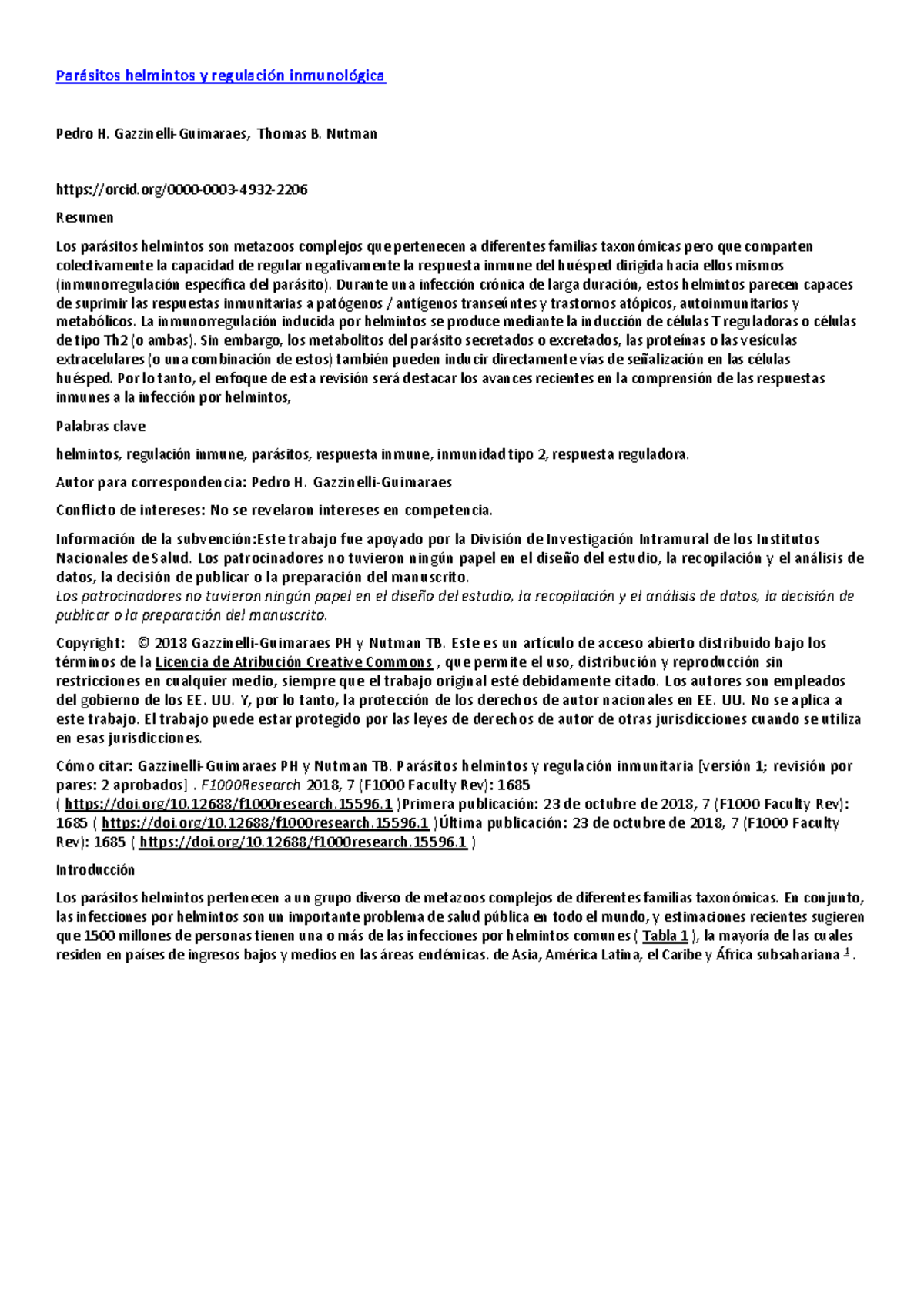 Parásitos helmintos y regulación inmunológica

Pedro H. Gazzinelli-Guimaraes, Thomas B. Nutman

https://orcid.org/0000-0003-4932-2206

Resumen

Los parásitos helmintos son metazoos complejos que pertenecen a diferentes familias taxonómicas pero que comparten colectivamente la capacidad de regular negativamente la respuesta inmune del huésped dirigida hacia ellos mismos (inmunorregulación específica del parásito). Durante una infección crónica de larga duración, estos helmintos parecen capaces de suprimir las respuestas inmunitarias a patógenos / antígenos transeúntes y trastornos atópicos, autoinmunitarios y metabólicos. La inmunorregulación inducida por helmintos se produce mediante la inducción de células T reguladoras o células de tipo Th2 (o ambas). Sin embargo, los metabolitos del parásito secretados o excretados, las proteínas o las vesículas extracelulares (o una combinación de estos) también pueden inducir directamente vías de señalización en las células huésped. Por lo tanto, el enfoque de esta revisión será destacar los avances recientes en la comprensión de las respuestas inmunes a la infección por helmintos,

Palabras clave

helmintos, regulación inmune, parásitos, respuesta inmune, inmunidad tipo 2, respuesta reguladora.

Autor para correspondencia: Pedro H. Gazzinelli-Guimaraes

Conflicto de intereses: No se revelaron intereses en competencia.

Información de la subvención:Este trabajo fue apoyado por la División de Investigación Intramural de los Institutos Nacionales de Salud. Los patrocinadores no tuvieron ningún papel en el diseño del estudio, la recopilación y el análisis de datos, la decisión de publicar o la preparación del manuscrito.
Los patrocinadores no tuvieron ningún papel en el diseño del estudio, la recopilación y el análisis de datos, la decisión de publicar o la preparación del manuscrito.

Copyright: © 2018 Gazzinelli-Guimaraes PH y Nutman TB. Este es un artículo de acceso abierto distribuido bajo los términos de la Licencia de Atribución Creative Commons , que permite el uso, distribución y reproducción sin restricciones en cualquier medio, siempre que el trabajo original esté debidamente citado. Los autores son empleados del gobierno de los EE. UU. Y, por lo tanto, la protección de los derechos de autor nacionales en EE. UU. No se aplica a este trabajo. El trabajo puede estar protegido por las leyes de derechos de autor de otras jurisdicciones cuando se utiliza en esas jurisdicciones.

Cómo citar: Gazzinelli-Guimaraes PH y Nutman TB. Parásitos helmintos y regulación inmunitaria [versión 1; revisión por pares: 2 aprobados] . F1000Research 2018, 7 (F1000 Faculty Rev): 1685 ( https://doi.org/10.12688/f1000research.15596.1 )Primera publicación: 23 de octubre de 2018, 7 (F1000 Faculty Rev): 1685 ( https://doi.org/10.12688/f1000research.15596.1 )Última publicación: 23 de octubre de 2018, 7 (F1000 Faculty Rev): 1685 ( https://doi.org/10.12688/f1000research.15596.1 )

Introducción

Los parásitos helmintos pertenecen a un grupo diverso de metazoos complejos de diferentes familias taxonómicas. En conjunto, las infecciones por helmintos son un importante problema de salud pública en todo el mundo, y estimaciones recientes sugieren que 1500 millones de personas tienen una o más de las infecciones por helmintos comunes ( Tabla 1 ), la mayoría de las cuales residen en países de ingresos bajos y medios en las áreas endémicas. de Asia, América Latina, el Caribe y África subsahariana $^1$ .